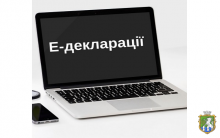 Е-декларації